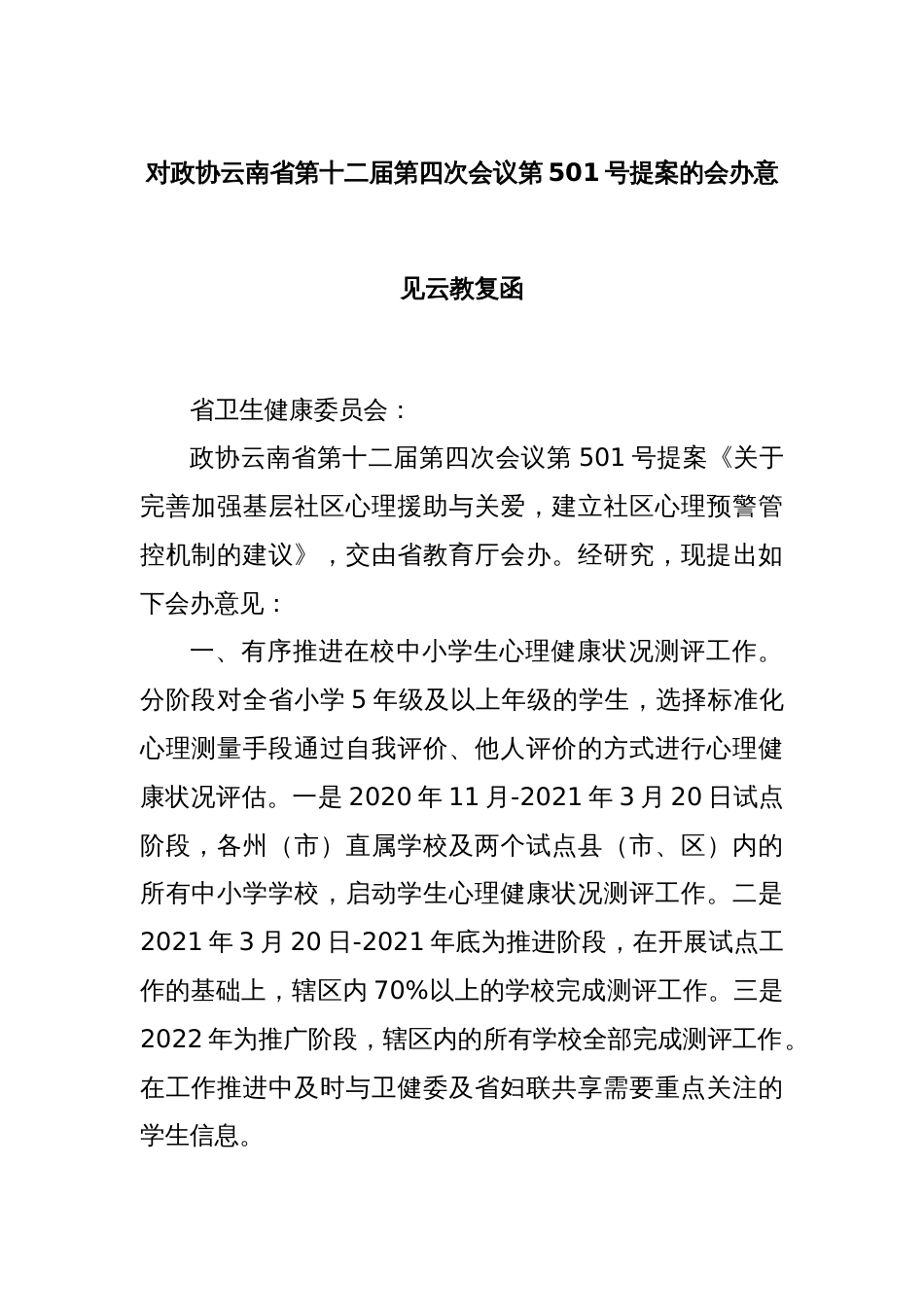 对政协云南省第十二届第四次会议第 501 号提案的会办意见云教复函

省卫生健康委员会：

政协云南省第十二届第四次会议第 501 号提案《关于完善加强基层社区心理援助与关爱，建立社区心理预警管控机制的建议》，交由省教育厅会办。经研究，现提出如下会办意见：

一、有序推进在校中小学生心理健康状况测评工作。分阶段对全省小学 5 年级及以上年级的学生，选择标准化心理测量手段通过自我评价、他人评价的方式进行心理健康状况评估。一是 2020 年 11 月-2021 年 3 月 20 日试点阶段，各州（市）直属学校及两个试点县（市、区）内的所有中小学学校，启动学生心理健康状况测评工作。二是 2021 年 3 月 20 日-2021 年底为推进阶段，在开展试点工作的基础上，辖区内 70%以上的学校完成测评工作。三是 2022 年为推广阶段，辖区内的所有学校全部完成测评工作。在工作推进中及时与卫健委及省妇联共享需要重点关注的学生信息。